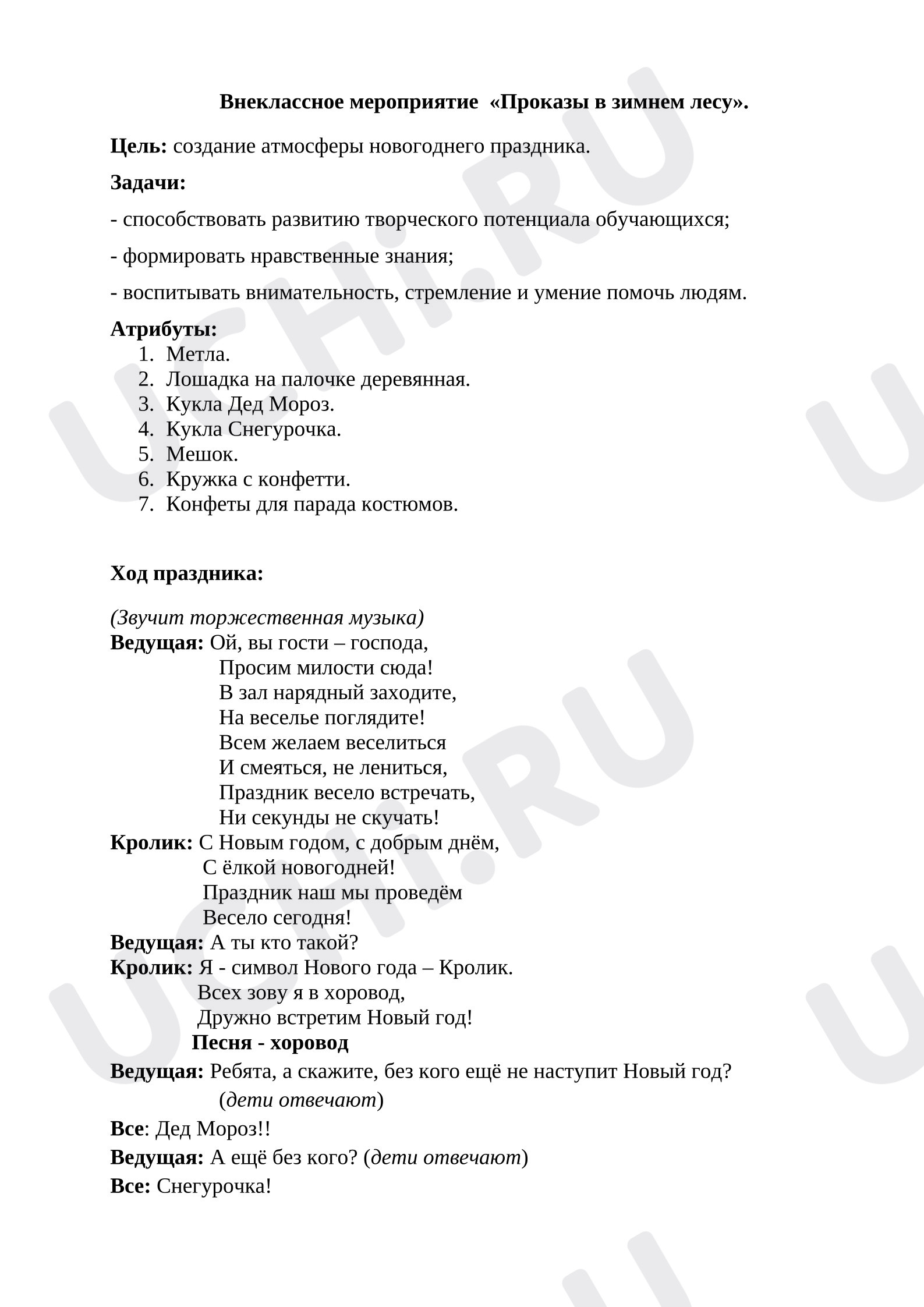 Внеклассное мероприятие «Проказы в зимнем лесу».

Цель: создание атмосферы новогоднего праздника.

Задачи:

- способствовать развитию творческого потенциала обучающихся;

- формировать нравственные знания;

- воспитывать внимательность, стремление и умение помочь людям.

Атрибуты:
1. Метла.
2. Лошадка на палочке деревянная.
3. Кукла Дед Мороз.
4. Кукла Снегурочка.
5. Мешок.
6. Кружка с конфетти.
7. Конфеты для парада костюмов.

Ход праздника:

(Звучит торжественная музыка)
Ведущая: Ой, вы гости – господа,
Просим милости сюда!
В зал нарядный заходите,
На веселье поглядите!
Всем желаем веселиться
И смеяться, не лениться,
Праздник весело встречать,
Ни секунды не скучать!
Кролик: С Новым годом, с добрым днём,
С ёлкой новогодней!
Праздник наш мы проведём
Весело сегодня!
Ведущая: А ты кто такой?
Кролик: Я - символ Нового года – Кролик.
Всех зову я в хоровод,
Дружно встретим Новый год!
Песня - хоровод
Ведущая: Ребята, а скажите, без кого ещё не наступит Новый год?
(дети отвечают)

Все: Дед Мороз!!

Ведущая: А ещё без кого? (дети отвечают)

Все: Снегурочка!

UCHi.RU